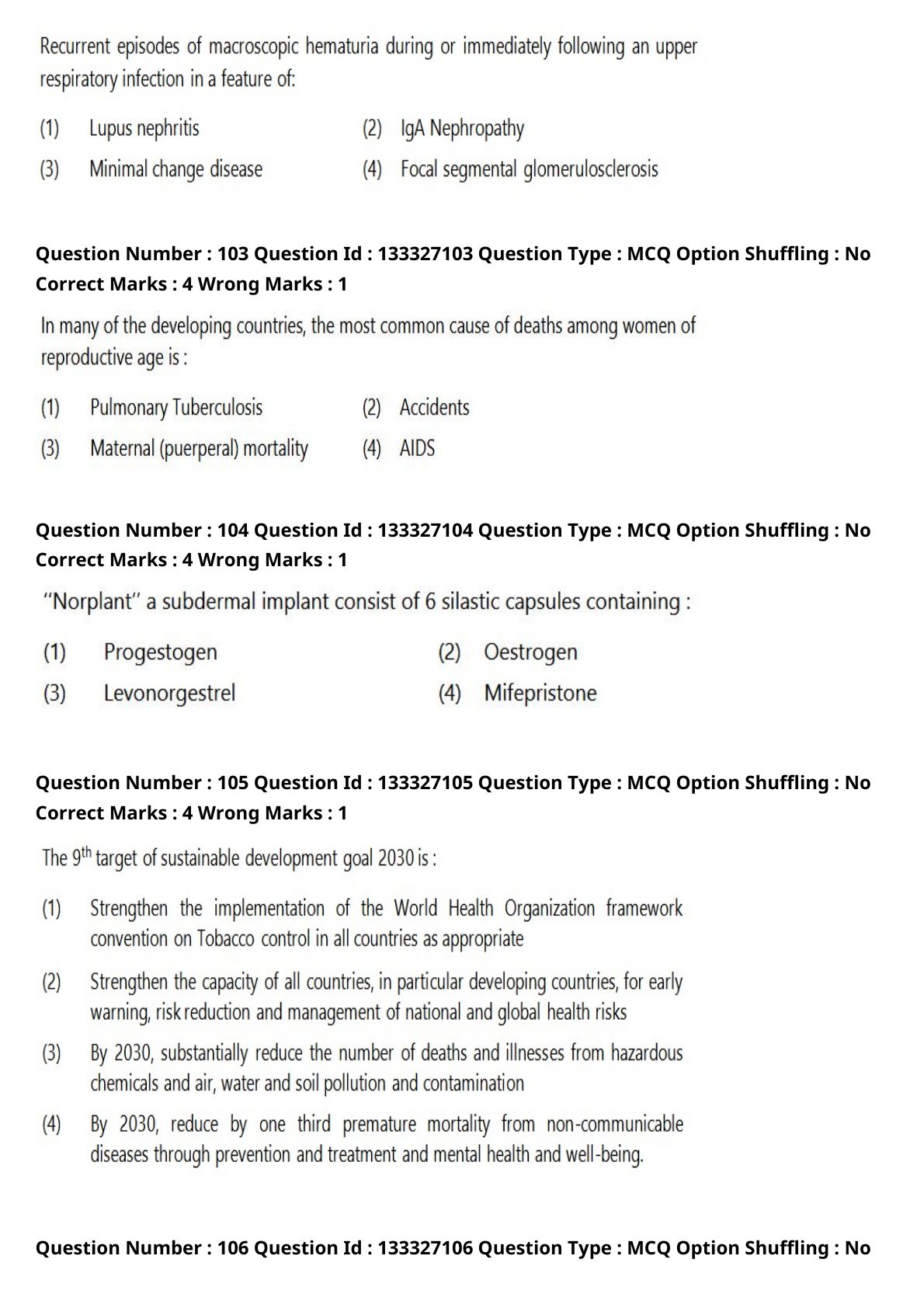 Recurrent episodes of macroscopic hematuria during or immediately following an upper respiratory infection in a feature of:

(1) Lupus nephritis
(2) IgA Nephropathy
(3) Minimal change disease
(4) Focal segmental glomerulosclerosis

Question Number : 103 Question Id : 133327103 Question Type : MCQ Option Shuffling : No
Correct Marks : 4 Wrong Marks : 1

In many of the developing countries, the most common cause of deaths among women of reproductive age is :

(1) Pulmonary Tuberculosis
(2) Accidents
(3) Maternal (puerperal) mortality
(4) AIDS

Question Number : 104 Question Id : 133327104 Question Type : MCQ Option Shuffling : No
Correct Marks : 4 Wrong Marks : 1

"Norplant" a subdermal implant consist of 6 silastic capsules containing :

(1) Progestogen
(2) Oestrogen
(3) Levonorgestrel
(4) Mifepristone

Question Number : 105 Question Id : 133327105 Question Type : MCQ Option Shuffling : No
Correct Marks : 4 Wrong Marks : 1

The $9^{th}$ target of sustainable development goal 2030 is :

(1) Strengthen the implementation of the World Health Organization framework convention on Tobacco control in all countries as appropriate

(2) Strengthen the capacity of all countries, in particular developing countries, for early warning, risk reduction and management of national and global health risks

(3) By 2030, substantially reduce the number of deaths and illnesses from hazardous chemicals and air, water and soil pollution and contamination

(4) By 2030, reduce by one third premature mortality from non-communicable diseases through prevention and treatment and mental health and well-being.

Question Number : 106 Question Id : 133327106 Question Type : MCQ Option Shuffling : No